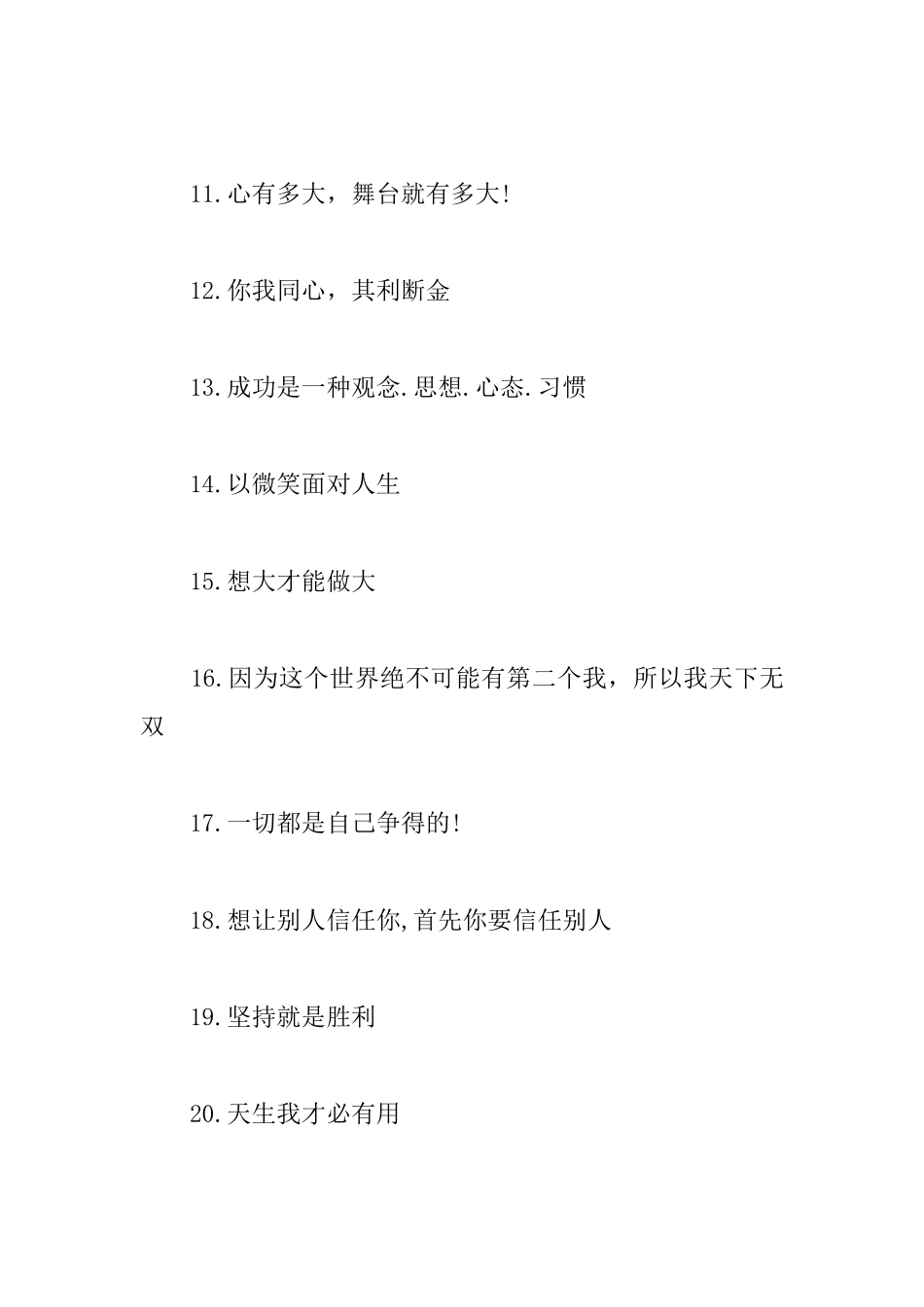 11.心有多大，舞台就有多大!

12.你我同心，其利断金

13.成功是一种观念.思想.心态.习惯

14.以微笑面对人生

15.想大才能做大

16.因为这个世界绝不可能有第二个我，所以我天下无双

17.一切都是自己争得的!

18.想让别人信任你,首先你要信任别人

19.坚持就是胜利

20.天生我才必有用